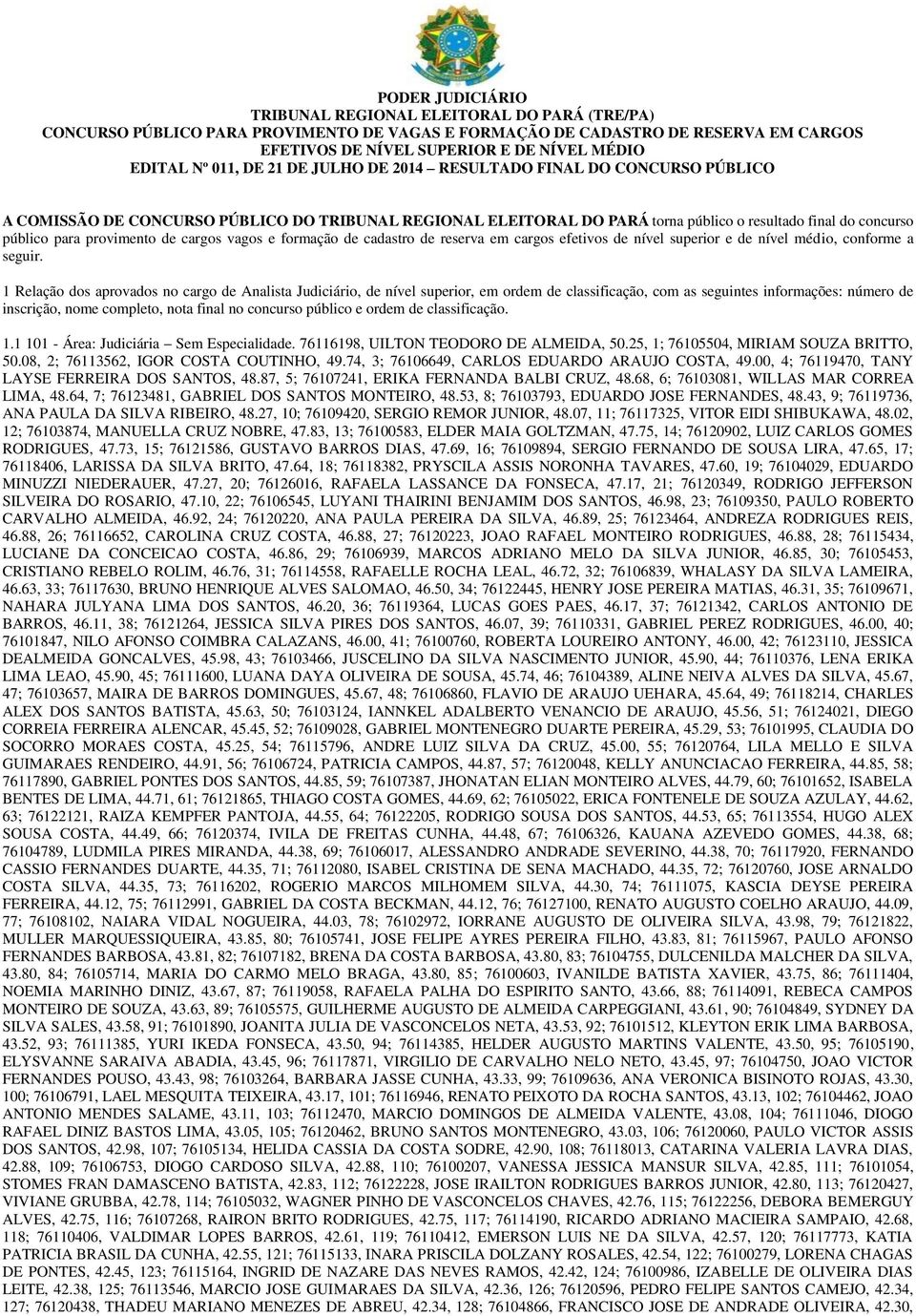 PODER JUDICIÁRIO
TRIBUNAL REGIONAL ELEITORAL DO PARÁ (TRE/PA)
CONCURSO PÚBLICO PARA PROVIMENTO DE VAGAS E FORMAÇÃO DE CADASTRO DE RESERVA EM CARGOS EFETIVOS DE NÍVEL SUPERIOR E DE NÍVEL MÉDIO
EDITAL Nº 011, DE 21 DE JULHO DE 2014 – RESULTADO FINAL DO CONCURSO PÚBLICO

A COMISSÃO DE CONCURSO PÚBLICO DO TRIBUNAL REGIONAL ELEITORAL DO PARÁ torna público o resultado final do concurso público para provimento de cargos vagos e formação de cadastro de reserva em cargos efetivos de nível superior e de nível médio, conforme a seguir.

1 Relação dos aprovados no cargo de Analista Judiciário, de nível superior, em ordem de classificação, com as seguintes informações: número de inscrição, nome completo, nota final no concurso público e ordem de classificação.

1.1 101 - Área: Judiciária – Sem Especialidade. 76116198, UILTON TEODORO DE ALMEIDA, 50.25, 1; 76105504, MIRIAM SOUZA BRITTO, 50.08, 2; 76113562, IGOR COSTA COUTINHO, 49.74, 3; 76106649, CARLOS EDUARDO ARAUJO COSTA, 49.00, 4; 76119470, TANY LAYSE FERREIRA DOS SANTOS, 48.87, 5; 76107241, ERIKA FERNANDA BALBI CRUZ, 48.68, 6; 76103081, WILLAS MAR CORREA LIMA, 48.64, 7; 76123481, GABRIEL DOS SANTOS MONTEIRO, 48.53, 8; 76103793, EDUARDO JOSE FERNANDES, 48.43, 9; 76119736, ANA PAULA DA SILVA RIBEIRO, 48.27, 10; 76109420, SERGIO REMOR JUNIOR, 48.07, 11; 76117325, VITOR EIDI SHIBUKAWA, 48.02, 12; 76103874, MANUELLA CRUZ NOBRE, 47.83, 13; 76100583, ELDER MAIA GOLTZMAN, 47.75, 14; 76120902, LUIZ CARLOS GOMES RODRIGUES, 47.73, 15; 76121586, GUSTAVO BARROS DIAS, 47.69, 16; 76109894, SERGIO FERNANDO DE SOUSA LIRA, 47.65, 17; 76118406, LARISSA DA SILVA BRITO, 47.64, 18; 76118382, PRYSCILA ASSIS NORONHA TAVARES, 47.60, 19; 76104029, EDUARDO MINUZZI NIEDERAUER, 47.27, 20; 76126016, RAFAELA LASSANCE DA FONSECA, 47.17, 21; 76120349, RODRIGO JEFFERSON SILVEIRA DO ROSARIO, 47.10, 22; 76106545, LUYANI THAIRINI BENJAMIM DOS SANTOS, 46.98, 23; 76109350, PAULO ROBERTO CARVALHO ALMEIDA, 46.92, 24; 76120220, ANA PAULA PEREIRA DA SILVA, 46.89, 25; 76123464, ANDREZA RODRIGUES REIS, 46.88, 26; 76116652, CAROLINA CRUZ COSTA, 46.88, 27; 76120223, JOAO RAFAEL MONTEIRO RODRIGUES, 46.88, 28; 76115434, LUCIANE DA CONCEICAO COSTA, 46.86, 29; 76106939, MARCOS ADRIANO MELO DA SILVA JUNIOR, 46.85, 30; 76105453, CRISTIANO REBELO ROLIM, 46.76, 31; 76114558, RAFAELLE ROCHA LEAL, 46.72, 32; 76106839, WHALASY DA SILVA LAMEIRA, 46.63, 33; 76117630, BRUNO HENRIQUE ALVES SALOMAO, 46.50, 34; 76122445, HENRY JOSE PEREIRA MATIAS, 46.31, 35; 76109671, NAHARA JULYANA LIMA DOS SANTOS, 46.20, 36; 76119364, LUCAS GOES PAES, 46.17, 37; 76121342, CARLOS ANTONIO DE BARROS, 46.11, 38; 76121264, JESSICA SILVA PIRES DOS SANTOS, 46.07, 39; 76110331, GABRIEL PEREZ RODRIGUES, 46.00, 40; 76101847, NILO AFONSO COIMBRA CALAZANS, 46.00, 41; 76100760, ROBERTA LOUREIRO ANTONY, 46.00, 42; 76123110, JESSICA DEALMEIDA GONCALVES, 45.98, 43; 76103466, JUSCELINO DA SILVA NASCIMENTO JUNIOR, 45.90, 44; 76110376, LENA ERIKA LIMA LEAO, 45.90, 45; 76111600, LUANA DAYA OLIVEIRA DE SOUSA, 45.74, 46; 76104389, ALINE NEIVA ALVES DA SILVA, 45.67, 47; 76103657, MAIRA DE BARROS DOMINGUES, 45.67, 48; 76106860, FLAVIO DE ARAUJO UEHARA, 45.64, 49; 76118214, CHARLES ALEX DOS SANTOS BATISTA, 45.63, 50; 76103124, IANNKEL ADALBERTO VENANCIO DE ARAUJO, 45.56, 51; 76124021, DIEGO CORREIA FERREIRA ALENCAR, 45.45, 52; 76109028, GABRIEL MONTENEGRO DUARTE PEREIRA, 45.29, 53; 76101995, CLAUDIA DO SOCORRO MORAES COSTA, 45.25, 54; 76115796, ANDRE LUIZ SILVA DA CRUZ, 45.00, 55; 76120764, LILA MELLO E SILVA GUIMARAES RENDEIRO, 44.91, 56; 76106724, PATRICIA CAMPOS, 44.87, 57; 76120048, KELLY ANUNCIACAO FERREIRA, 44.85, 58; 76117890, GABRIEL PONTES DOS SANTOS, 44.85, 59; 76107387, JHONATAN ELIAN MONTEIRO ALVES, 44.79, 60; 76101652, ISABELA BENTES DE LIMA, 44.71, 61; 76121865, THIAGO COSTA GOMES, 44.69, 62; 76105022, ERICA FONTENELE DE SOUZA AZULAY, 44.62, 63; 76122121, RAIZA KEMPFER PANTOJA, 44.55, 64; 76122205, RODRIGO SOUSA DOS SANTOS, 44.53, 65; 76113554, HUGO ALEX SOUSA COSTA, 44.49, 66; 76120374, IVILA DE FREITAS CUNHA, 44.48, 67; 76106326, KAUANA AZEVEDO GOMES, 44.38, 68; 76104789, LUDMILA PIRES MIRANDA, 44.38, 69; 76106017, ALESSANDRO ANDRADE SEVERINO, 44.38, 70; 76117920, FERNANDO CASSIO FERNANDES DUARTE, 44.35, 71; 76112080, ISABEL CRISTINA DE SENA MACHADO, 44.35, 72; 76120760, JOSE ARNALDO COSTA SILVA, 44.35, 73; 76116202, ROGERIO MARCOS MILHOMEM SILVA, 44.30, 74; 76111075, KASCIA DEYSE PEREIRA FERREIRA, 44.12, 75; 76112991, GABRIEL DA COSTA BECKMAN, 44.12, 76; 76127100, RENATO AUGUSTO COELHO ARAUJO, 44.09, 77; 76108102, NAIARA VIDAL NOGUEIRA, 44.03, 78; 76102972, IORRANE AUGUSTO DE OLIVEIRA SILVA, 43.98, 79; 76121822, MULLER MARQUESSIQUEIRA, 43.85, 80; 76105741, JOSE FELIPE AYRES PEREIRA FILHO, 43.83, 81; 76115967, PAULO AFONSO FERNANDES BARBOSA, 43.81, 82; 76107182, BRENA DA COSTA BARBOSA, 43.80, 83; 76104755, DULCENILDA MALCHER DA SILVA, 43.80, 84; 76105714, MARIA DO CARMO MELO BRAGA, 43.80, 85; 76100603, IVANILDE BATISTA XAVIER, 43.75, 86; 76111404, NOEMIA MARINHO DINIZ, 43.67, 87; 76119058, RAFAELA PALHA DO ESPIRITO SANTO, 43.66, 88; 76114091, REBECA CAMPOS MONTEIRO DE SOUZA, 43.63, 89; 76105575, GUILHERME AUGUSTO DE ALMEIDA CARPEGGIANI, 43.61, 90; 76104849, SYDNEY DA SILVA SALES, 43.58, 91; 76101890, JOANITA JULIA DE VASCONCELOS NETA, 43.53, 92; 76101512, KLEYTON ERIK LIMA BARBOSA, 43.52, 93; 76111385, YURI IKEDA FONSECA, 43.50, 94; 76114385, HELDER AUGUSTO MARTINS VALENTE, 43.50, 95; 76105190, ELYSVANNE SARAIVA ABADIA, 43.45, 96; 76117871, VIRGILIO DE CARVALHO NELO NETO, 43.45, 97; 76104750, JOAO VICTOR FERNANDES POUSO, 43.43, 98; 76103264, BARBARA JASSE CUNHA, 43.33, 99; 76109636, ANA VERONICA BISINOTO ROJAS, 43.30, 100; 76106791, LAEL MESQUITA TEIXEIRA, 43.17, 101; 76116946, RENATO PEIXOTO DA ROCHA SANTOS, 43.13, 102; 76104462, JOAO ANTONIO MENDES SALAME, 43.11, 103; 76112470, MARCIO DOMINGOS DE ALMEIDA VALENTE, 43.08, 104; 76111046, DIOGO RAFAEL DINIZ BASTOS LIMA, 43.05, 105; 76120462, BRUNO SANTOS MONTENEGRO, 43.03, 106; 76120060, PAULO VICTOR ASSIS DOS SANTOS, 42.98, 107; 76105134, HELIDA CASSIA DA COSTA SODRE, 42.90, 108; 76118013, CATARINA VALERIA LAVRA DIAS, 42.88, 109; 76106753, DIOGO CARDOSO SILVA, 42.88, 110; 76100207, VANESSA JESSICA MANSUR SILVA, 42.85, 111; 76101054, STOMES FRAN DAMASCENO BATISTA, 42.83, 112; 76122228, JOSE IRAILTON RODRIGUES BARROS JUNIOR, 42.80, 113; 76120427, VIVIANE GRUBBA, 42.78, 114; 76105032, WAGNER PINHO DE VASCONCELOS CHAVES, 42.76, 115; 76122256, DEBORA BEMERGUY ALVES, 42.75, 116; 76107268, RAIRON BRITO RODRIGUES, 42.75, 117; 76114190, RICARDO ADRIANO MACIEIRA SAMPAIO, 42.68, 118; 76110406, VALDIMAR LOPES BARROS, 42.61, 119; 76110412, EMERSON LUIS NE DA SILVA, 42.57, 120; 76117773, KATIA PATRICIA BRASIL DA CUNHA, 42.55, 121; 76115133, INARA PRISCILA DOLZANY ROSALES, 42.54, 122; 76100279, LORENA CHAGAS DE PONTES, 42.45, 123; 76115164, INGRID DE NAZARE DAS NEVES RAMOS, 42.42, 124; 76100986, IZABELLE DE OLIVEIRA DIAS LEITE, 42.38, 125; 76113546, MARCIO JOSE GUIMARAES DA SILVA, 42.36, 126; 76120596, PEDRO FELIPE SANTOS CAMEJO, 42.34, 127; 76120438, THADEU MARIANO MENEZES DE ABREU, 42.34, 128; 76104866, FRANCISCO JOSE DE ANDRADE OLIVEIRA, 42.30,